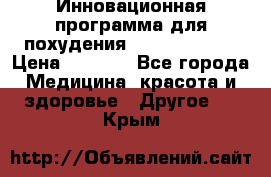 Инновационная программа для похудения
Цена Все города Медицина красота и здоровье Другое
Крым

http://Объявлений.сайт